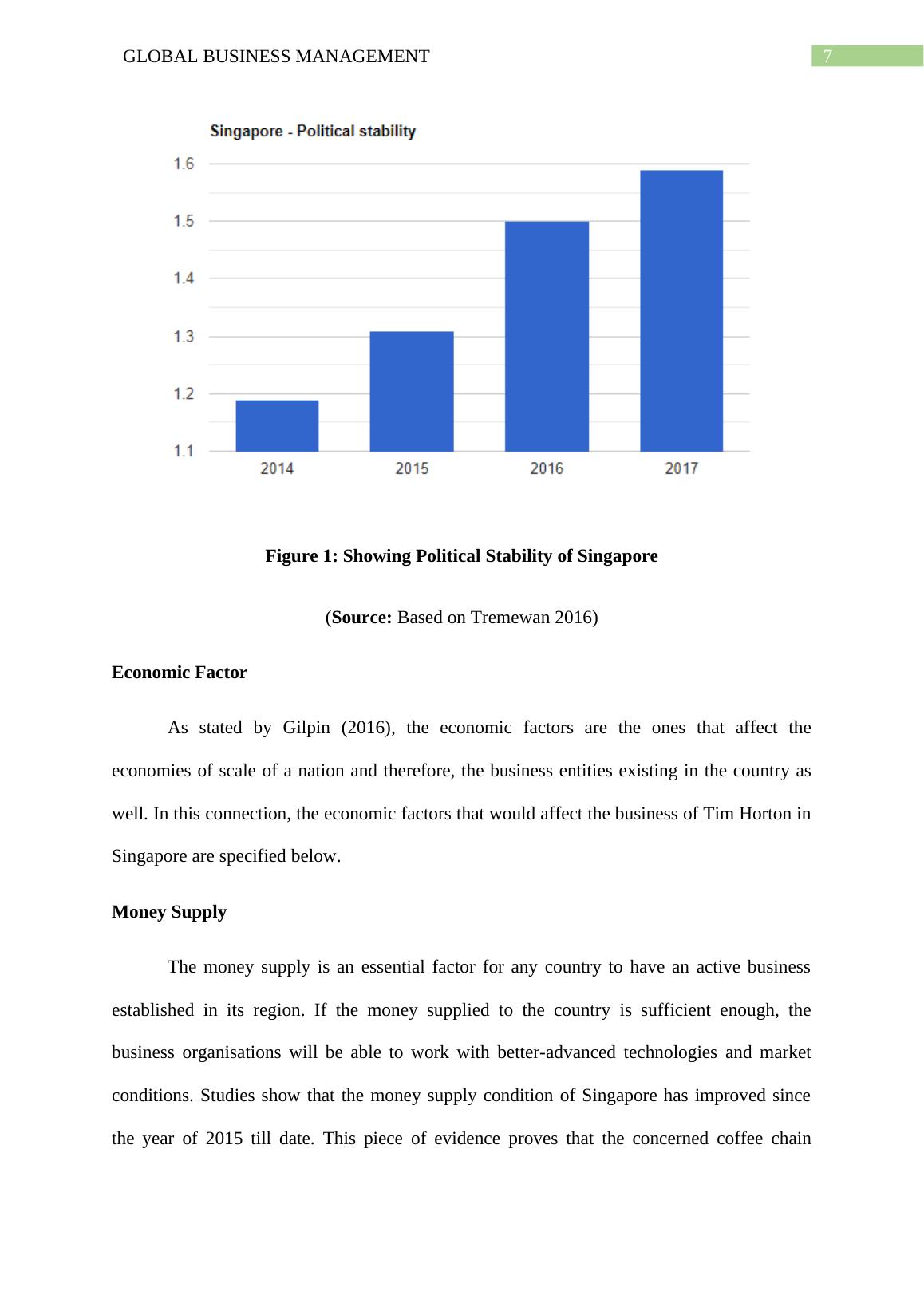 GLOBAL BUSINESS MANAGEMENT 7

Singapore - Political stability

1.6
1.5
1.4
1.3
1.2
1.1

2014 2015 2016 2017

Figure 1: Showing Political Stability of Singapore

(Source: Based on Tremewan 2016)

Economic Factor

As stated by Gilpin (2016), the economic factors are the ones that affect the economies of scale of a nation and therefore, the business entities existing in the country as well. In this connection, the economic factors that would affect the business of Tim Horton in Singapore are specified below.

Money Supply

The money supply is an essential factor for any country to have an active business established in its region. If the money supplied to the country is sufficient enough, the business organisations will be able to work with better-advanced technologies and market conditions. Studies show that the money supply condition of Singapore has improved since the year of 2015 till date. This piece of evidence proves that the concerned coffee chain